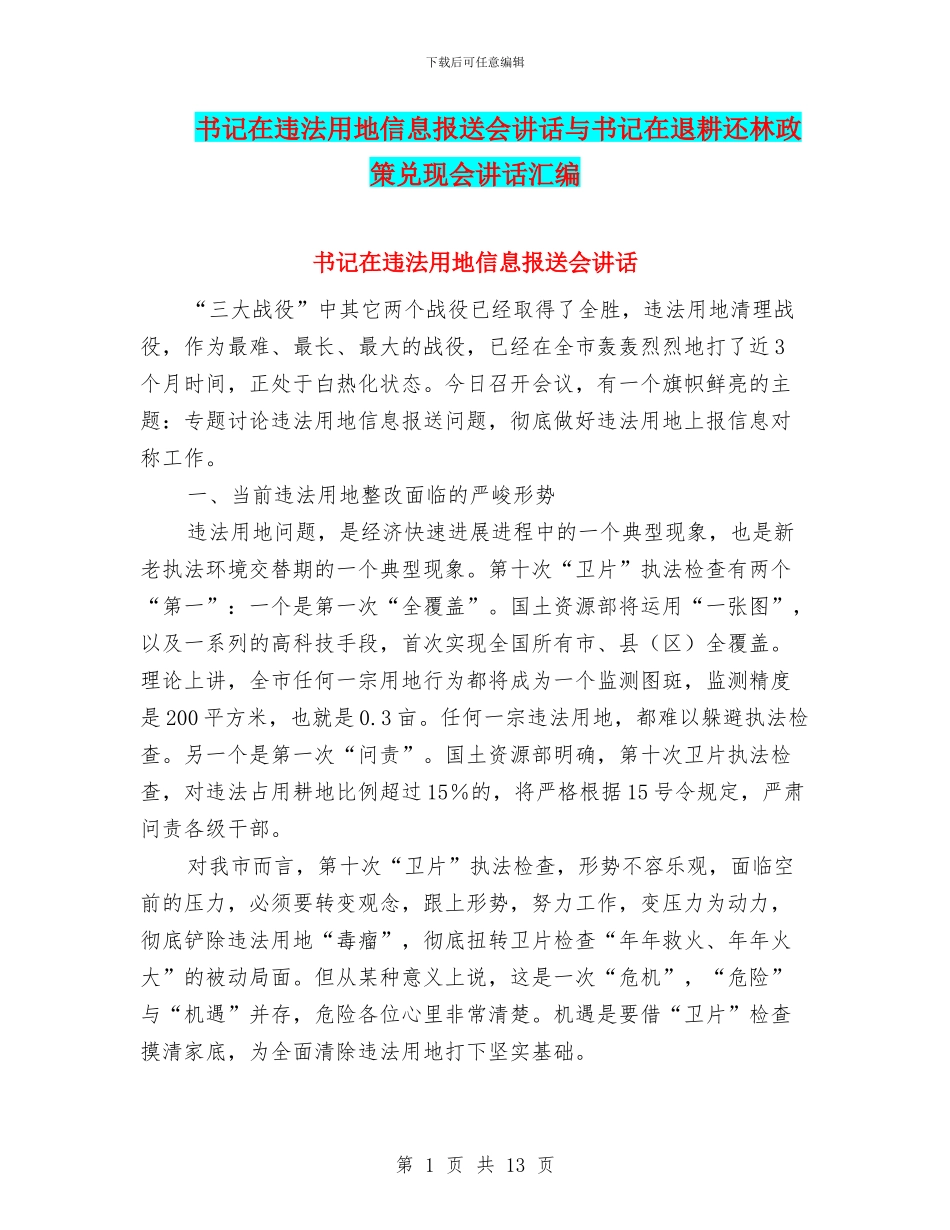 下载后可任意编辑

书记在违法用地信息报送会讲话与书记在退耕还林政策兑现会讲话汇编

书记在违法用地信息报送会讲话

“三大战役”中其它两个战役已经取得了全胜，违法用地清理战役，作为最难、最长、最大的战役，已经在全市轰轰烈烈地打了近3个月时间，正处于白热化状态。今日召开会议，有一个旗帜鲜亮的主题：专题讨论违法用地信息报送问题，彻底做好违法用地上报信息对称工作。

一、当前违法用地整改面临的严峻形势

违法用地问题，是经济快速进展进程中的一个典型现象，也是新老执法环境交替期的一个典型现象。第十次“卫片”执法检查有两个“第一”：一个是第一次“全覆盖”。国土资源部将运用“一张图”，以及一系列的高科技手段，首次实现全国所有市、县（区）全覆盖。理论上讲，全市任何一宗用地行为都将成为一个监测图斑，监测精度是200平方米，也就是0.3亩。任何一宗违法用地，都难以躲避执法检查。另一个是第一次“问责”。国土资源部明确，第十次卫片执法检查，对违法占用耕地比例超过15%的，将严格根据15号令规定，严肃问责各级干部。

对我市而言，第十次“卫片”执法检查，形势不容乐观，面临空前的压力，必须要转变观念，跟上形势，努力工作，变压力为动力，彻底铲除违法用地“毒瘤”，彻底扭转卫片检查“年年救火、年年火大”的被动局面。但从某种意义上说，这是一次“危机”，“危险”与“机遇”并存，危险各位心里非常清楚。机遇是要借“卫片”检查摸清家底，为全面清除违法用地打下坚实基础。

第 1 页 共 13 页